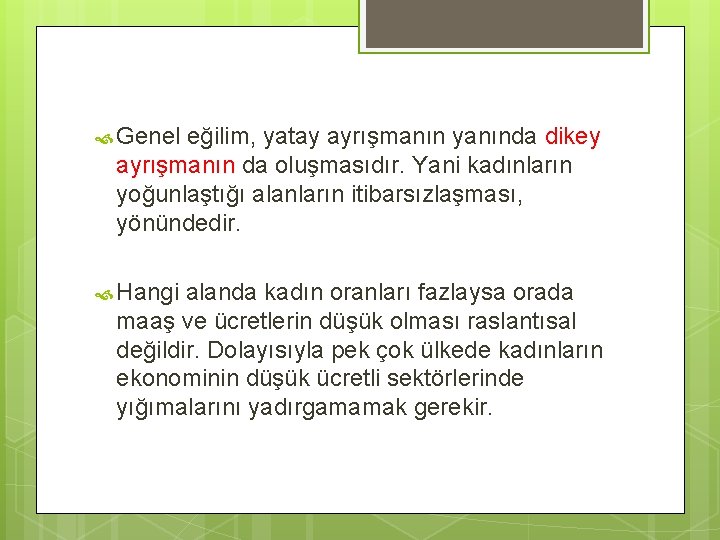 Genel eğilim, yatay ayrışmanın yanında dikey ayrışmanın da oluşmasıdır. Yani kadınların yoğunlaştığı alanların itibarsızlaşması, yönündedir.

Hangi alanda kadın oranları fazlaysa orada maaş ve ücretlerin düşük olması raslantısal değildir. Dolayısıyla pek çok ülkede kadınların ekonominin düşük ücretli sektörlerinde yığımalarını yadırgamamak gerekir.